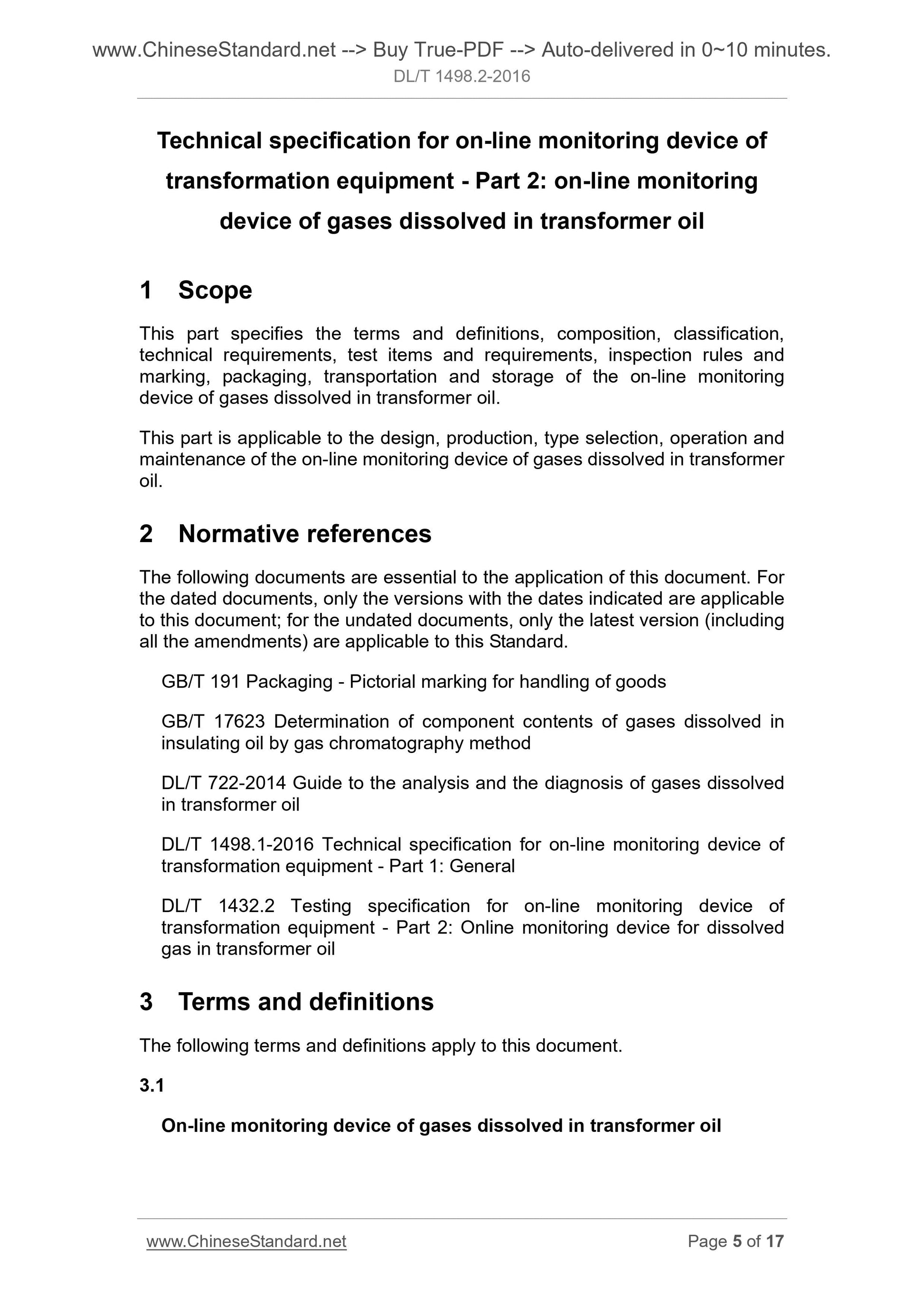 www.ChineseStandard.net --> Buy True-PDF --> Auto-delivered in 0~10 minutes.
DL/T 1498.2-2016

Technical specification for on-line monitoring device of transformation equipment - Part 2: on-line monitoring device of gases dissolved in transformer oil

1 Scope

This part specifies the terms and definitions, composition, classification, technical requirements, test items and requirements, inspection rules and marking, packaging, transportation and storage of the on-line monitoring device of gases dissolved in transformer oil.

This part is applicable to the design, production, type selection, operation and maintenance of the on-line monitoring device of gases dissolved in transformer oil.

2 Normative references

The following documents are essential to the application of this document. For the dated documents, only the versions with the dates indicated are applicable to this document; for the undated documents, only the latest version (including all the amendments) are applicable to this Standard.

GB/T 191 Packaging - Pictorial marking for handling of goods

GB/T 17623 Determination of component contents of gases dissolved in insulating oil by gas chromatography method

DL/T 722-2014 Guide to the analysis and the diagnosis of gases dissolved in transformer oil

DL/T 1498.1-2016 Technical specification for on-line monitoring device of transformation equipment - Part 1: General

DL/T 1432.2 Testing specification for on-line monitoring device of transformation equipment - Part 2: Online monitoring device for dissolved gas in transformer oil

3 Terms and definitions

The following terms and definitions apply to this document.

3.1

On-line monitoring device of gases dissolved in transformer oil

www.ChineseStandard.net Page 5 of 17